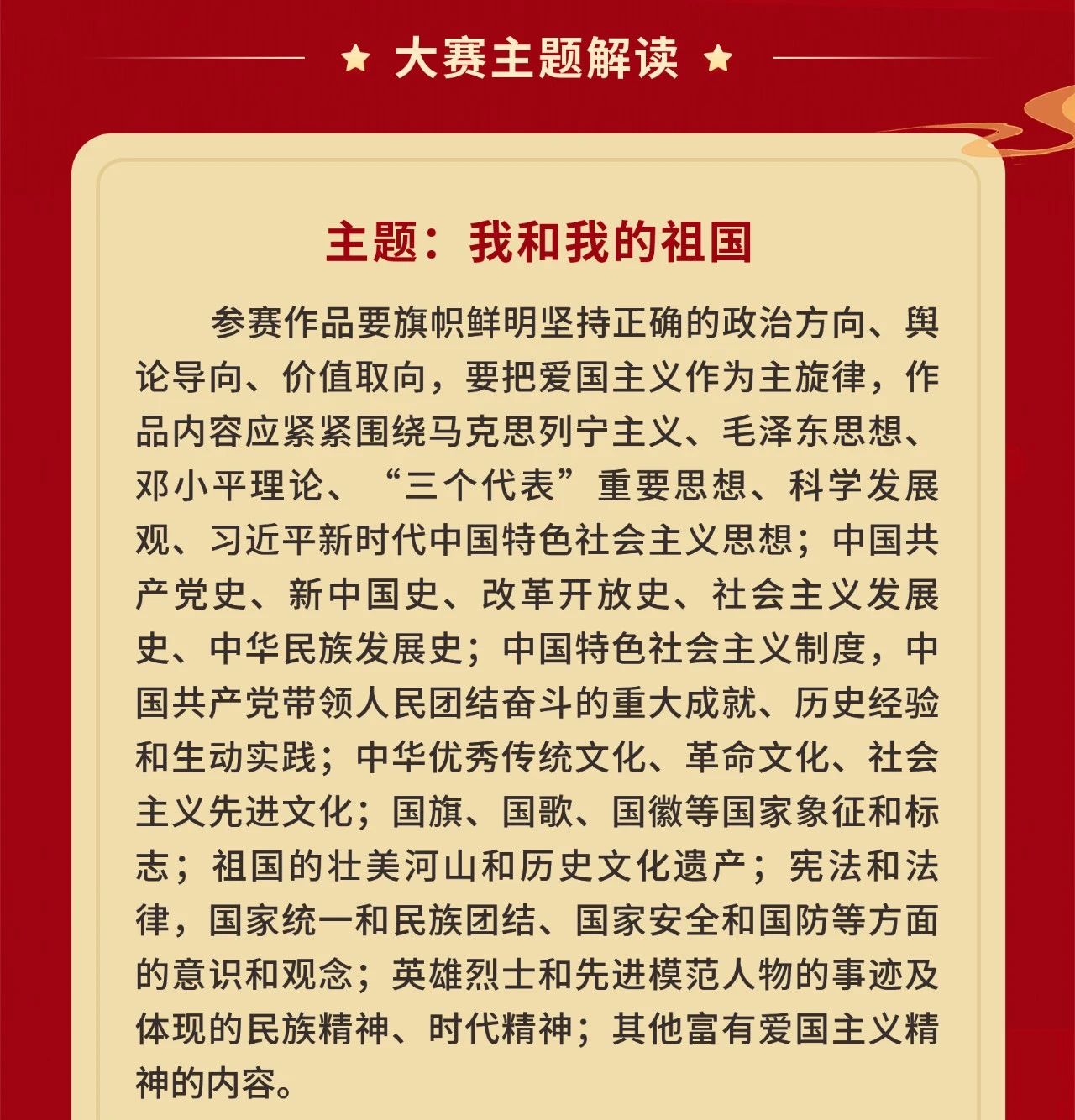 ★ 大赛主题解读 ★

主题：我和我的祖国

参赛作品要旗帜鲜明坚持正确的政治方向、舆论导向、价值取向，要把爱国主义作为主旋律，作品内容应紧紧围绕马克思列宁主义、毛泽东思想、邓小平理论、“三个代表”重要思想、科学发展观、习近平新时代中国特色社会主义思想；中国共产党史、新中国史、改革开放史、社会主义发展史、中华民族发展史；中国特色社会主义制度，中国共产党带领人民团结奋斗的重大成就、历史经验和生动实践；中华优秀传统文化、革命文化、社会主义先进文化；国旗、国歌、国徽等国家象征和标志；祖国的壮美河山和历史文化遗产；宪法和法律，国家统一和民族团结、国家安全和国防等方面的意识和观念；英雄烈士和先进模范人物的事迹及体现的民族精神、时代精神；其他富有爱国主义精神的内容。